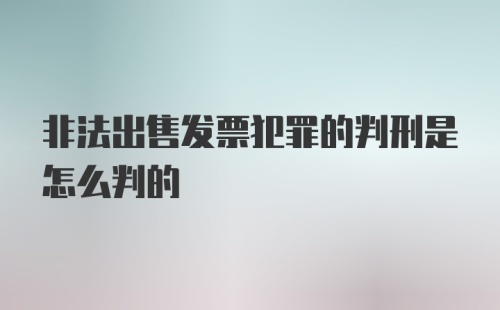 非法出售发票犯罪的判刑是怎么判的